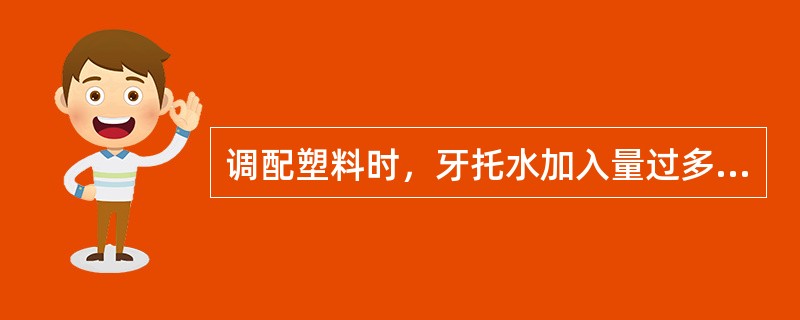 调配塑料时，牙托水加入量过多...